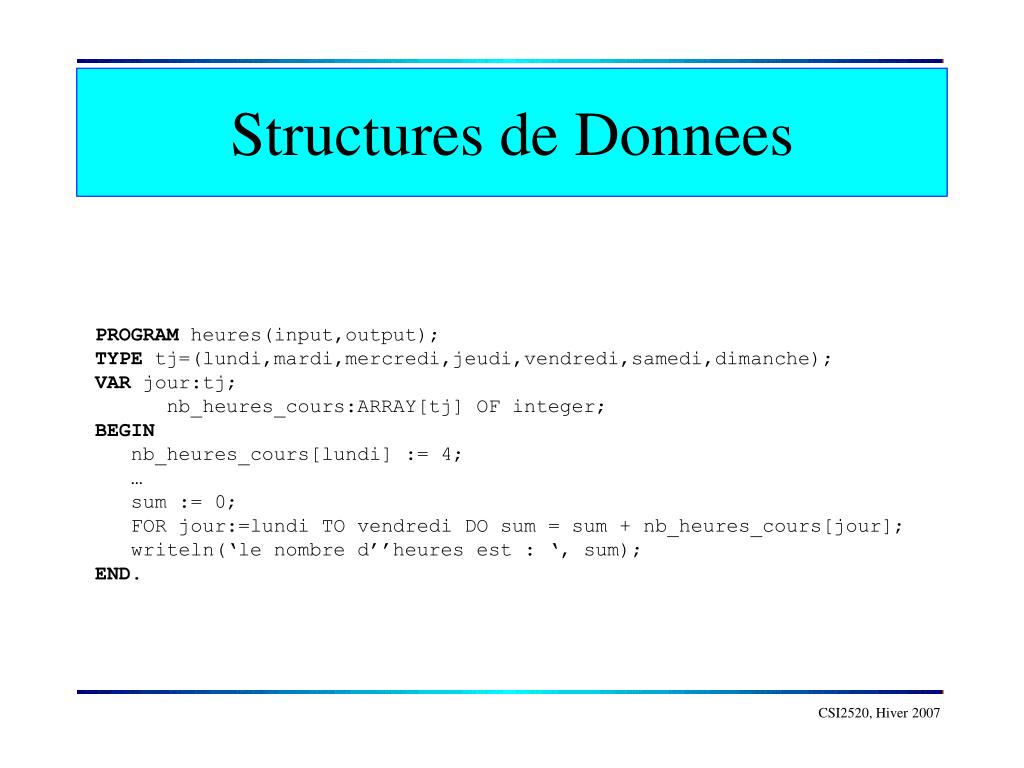 Structures de Donnees

PROGRAM heures(input,output);
TYPE tj=(lundi,mardi,mercredi,jeudi,vendredi,samedi,dimanche);
VAR jour:tj;
nb_heures_cours:ARRAY[tj] OF integer;
BEGIN
nb_heures_cours[lundi] := 4;
…
sum := 0;
FOR jour:=lundi TO vendredi DO sum = sum + nb_heures_cours[jour];
writeln(‘le nombre d’’heures est : ‘, sum);
END.

CSI2520, Hiver 2007